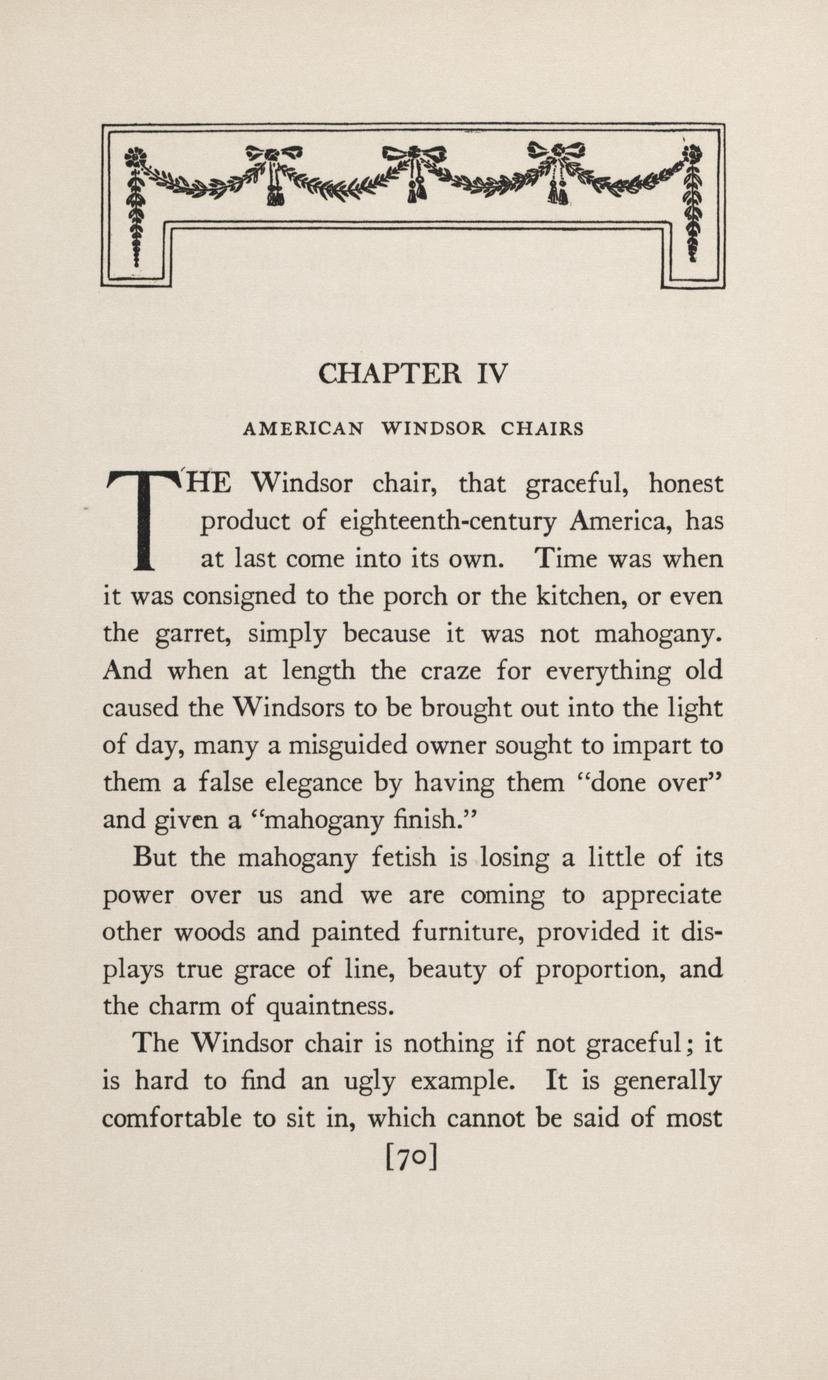 CHAPTER IV

AMERICAN WINDSOR CHAIRS

THE Windsor chair, that graceful, honest product of eighteenth-century America, has at last come into its own. Time was when it was consigned to the porch or the kitchen, or even the garret, simply because it was not mahogany. And when at length the craze for everything old caused the Windsors to be brought out into the light of day, many a misguided owner sought to impart to them a false elegance by having them "done over" and given a "mahogany finish."

But the mahogany fetish is losing a little of its power over us and we are coming to appreciate other woods and painted furniture, provided it displays true grace of line, beauty of proportion, and the charm of quaintness.

The Windsor chair is nothing if not graceful; it is hard to find an ugly example. It is generally comfortable to sit in, which cannot be said of most

[70]